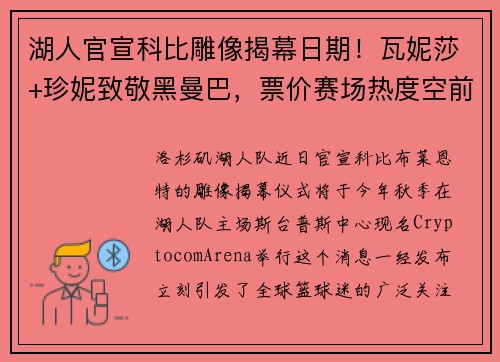 湖人官宣科比雕像揭幕日期！瓦妮莎+珍妮致敬黑曼巴，票价赛场热度空前

洛杉矶湖人队近日官宣科比布莱恩特的雕像揭幕仪式将于今年秋季在湖人队主场斯台普斯中心现名CryptocomArena举行这个消息一经发布立刻引发了全球篮球迷的广泛关注